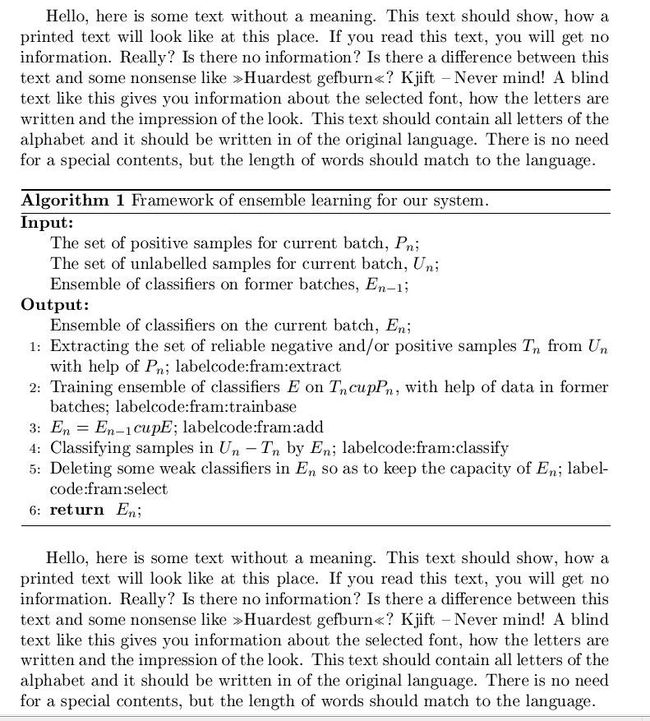 Hello, here is some text without a meaning. This text should show, how a printed text will look like at this place. If you read this text, you will get no information. Really? Is there no information? Is there a difference between this text and some nonsense like »Huardest gefburn«? Kjift – Never mind! A blind text like this gives you information about the selected font, how the letters are written and the impression of the look. This text should contain all letters of the alphabet and it should be written in of the original language. There is no need for a special contents, but the length of words should match to the language.

**Algorithm 1** Framework of ensemble learning for our system.
**Input:**
The set of positive samples for current batch, $P_n$;
The set of unlabelled samples for current batch, $U_n$;
Ensemble of classifiers on former batches, $E_{n-1}$;
**Output:**
Ensemble of classifiers on the current batch, $E_n$;
1: Extracting the set of reliable negative and/or positive samples $T_n$ from $U_n$ with help of $P_n$; labelcode:fram:extract
2: Training ensemble of classifiers $E$ on $T_n cup P_n$, with help of data in former batches; labelcode:fram:trainbase
3: $E_n = E_{n-1} cup E$; labelcode:fram:add
4: Classifying samples in $U_n - T_n$ by $E_n$; labelcode:fram:classify
5: Deleting some weak classifiers in $E_n$ so as to keep the capacity of $E_n$; labelcode:fram:select
6: **return** $E_n$;

Hello, here is some text without a meaning. This text should show, how a printed text will look like at this place. If you read this text, you will get no information. Really? Is there no information? Is there a difference between this text and some nonsense like »Huardest gefburn«? Kjift – Never mind! A blind text like this gives you information about the selected font, how the letters are written and the impression of the look. This text should contain all letters of the alphabet and it should be written in of the original language. There is no need for a special contents, but the length of words should match to the language.